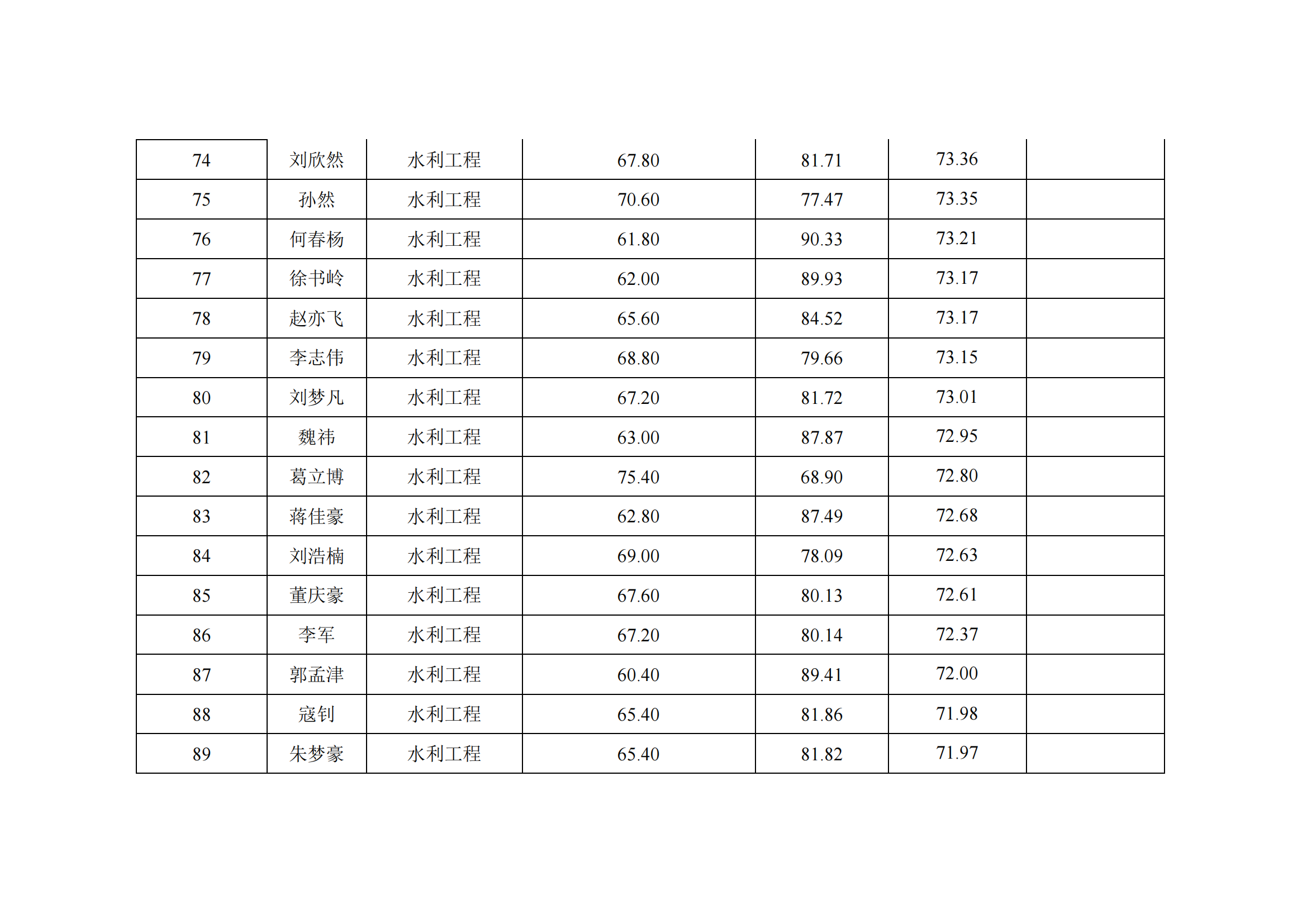 | 74 | 刘欣然 | 水利工程 | 67.80 | 81.71 | 73.36 |  |
|---|---|---|---|---|---|---|
| 75 | 孙然 | 水利工程 | 70.60 | 77.47 | 73.35 |  |
| 76 | 何春杨 | 水利工程 | 61.80 | 90.33 | 73.21 |  |
| 77 | 徐书岭 | 水利工程 | 62.00 | 89.93 | 73.17 |  |
| 78 | 赵亦飞 | 水利工程 | 65.60 | 84.52 | 73.17 |  |
| 79 | 李志伟 | 水利工程 | 68.80 | 79.66 | 73.15 |  |
| 80 | 刘梦凡 | 水利工程 | 67.20 | 81.72 | 73.01 |  |
| 81 | 魏祎 | 水利工程 | 63.00 | 87.87 | 72.95 |  |
| 82 | 葛立博 | 水利工程 | 75.40 | 68.90 | 72.80 |  |
| 83 | 蒋佳豪 | 水利工程 | 62.80 | 87.49 | 72.68 |  |
| 84 | 刘浩楠 | 水利工程 | 69.00 | 78.09 | 72.63 |  |
| 85 | 董庆豪 | 水利工程 | 67.60 | 80.13 | 72.61 |  |
| 86 | 李军 | 水利工程 | 67.20 | 80.14 | 72.37 |  |
| 87 | 郭孟津 | 水利工程 | 60.40 | 89.41 | 72.00 |  |
| 88 | 寇钊 | 水利工程 | 65.40 | 81.86 | 71.98 |  |
| 89 | 朱梦豪 | 水利工程 | 65.40 | 81.82 | 71.97 |  |